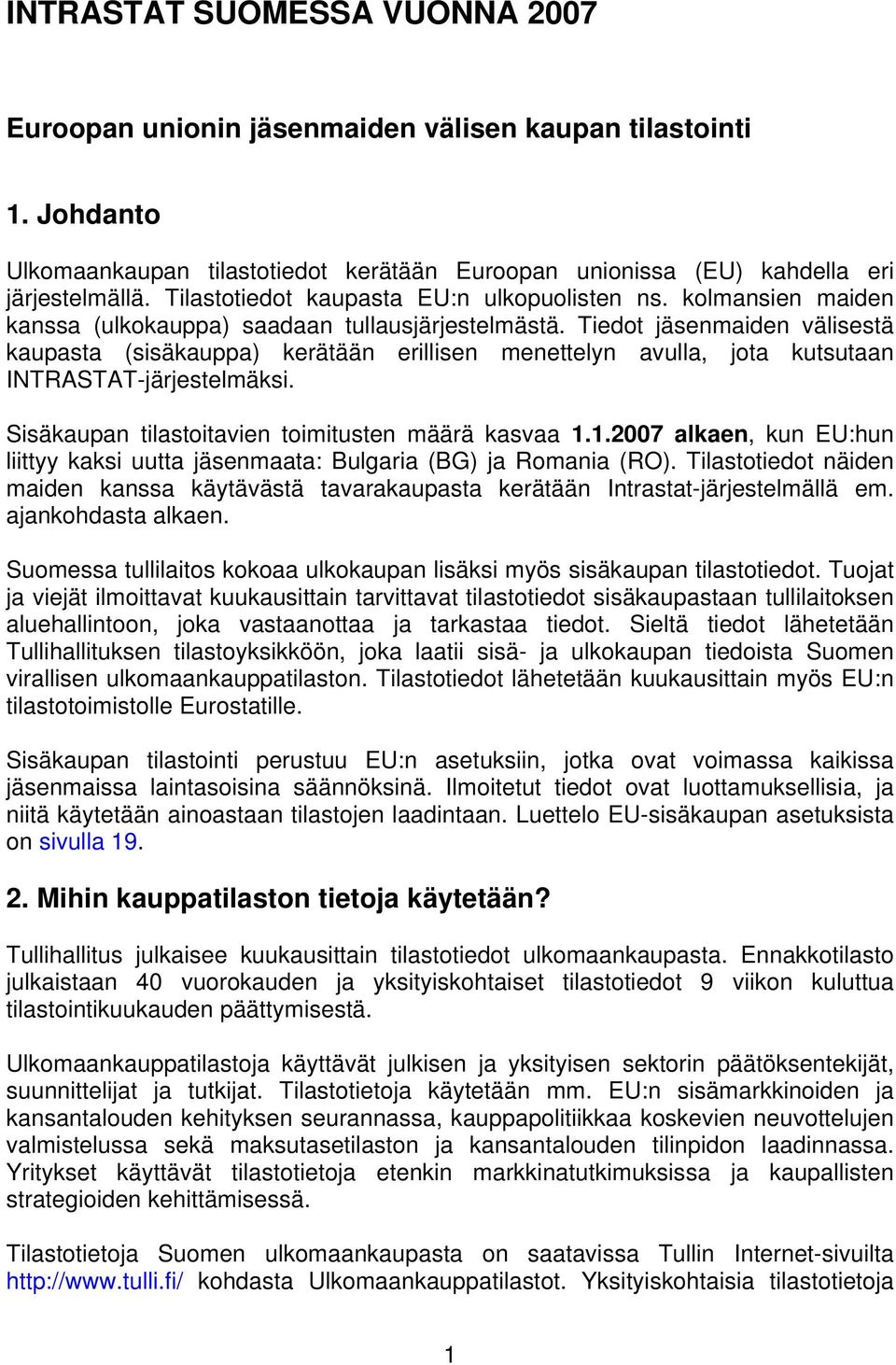 INTRASTAT SUOMESSA VUONNA 2007

Euroopan unionin jäsenmaiden välisen kaupan tilastointi

1. Johdanto

Ulkomaankaupan tilastotiedot kerätään Euroopan unionissa (EU) kahdella eri järjestelmällä. Tilastotiedot kaupasta EU:n ulkopuolisten ns. kolmansien maiden kanssa (ulkokauppa) saadaan tullausjärjestelmästä. Tiedot jäsenmaiden välisestä kaupasta (sisäkauppa) kerätään erillisen menettelyn avulla, jota kutsutaan INTRASTAT-järjestelmäksi.

Sisäkaupan tilastoitavien toimitusten määrä kasvaa 1.1.2007 alkaen, kun EU:hun liittyy kaksi uutta jäsenmaata: Bulgaria (BG) ja Romania (RO). Tilastotiedot näiden maiden kanssa käytävästä tavarakaupasta kerätään Intrastat-järjestelmällä em. ajankohdasta alkaen.

Suomessa tullilaitos kokoaa ulkokaupan lisäksi myös sisäkaupan tilastotiedot. Tuojat ja viejät ilmoittavat kuukausittain tarvittavat tilastotiedot sisäkaupastaan tullilaitoksen aluehallintoon, joka vastaanottaa ja tarkastaa tiedot. Sieltä tiedot lähetetään Tullihallituksen tilastoyksikköön, joka laatii sisä- ja ulkokaupan tiedoista Suomen virallisen ulkomaankauppatilaston. Tilastotiedot lähetetään kuukausittain myös EU:n tilastotoimistolle Eurostatille.

Sisäkaupan tilastointi perustuu EU:n asetuksiin, jotka ovat voimassa kaikissa jäsenmaissa laintasoisina säännöksinä. Ilmoitetut tiedot ovat luottamuksellisia, ja niitä käytetään ainoastaan tilastojen laadintaan. Luettelo EU-sisäkaupan asetuksista on sivulla 19.

2. Mihin kauppatilaston tietoja käytetään?

Tullihallitus julkaisee kuukausittain tilastotiedot ulkomaankaupasta. Ennakkotilasto julkaistaan 40 vuorokauden ja yksityiskohtaiset tilastotiedot 9 viikon kuluttua tilastointikuukauden päättymisestä.

Ulkomaankauppatilastoja käyttävät julkisen ja yksityisen sektorin päätöksentekijät, suunnittelijat ja tutkijat. Tilastotietoja käytetään mm. EU:n sisämarkkinoiden ja kansantalouden kehityksen seurannassa, kauppapolitiikkaa koskevien neuvottelujen valmistelussa sekä maksutasetilaston ja kansantalouden tilinpidon laadinnassa. Yritykset käyttävät tilastotietoja etenkin markkinatutkimuksissa ja kaupallisten strategioiden kehittämisessä.

Tilastotietoja Suomen ulkomaankaupasta on saatavissa Tullin Internet-sivuilta http://www.tulli.fi/ kohdasta Ulkomaankauppatilastot. Yksityiskohtaisia tilastotietoja

1